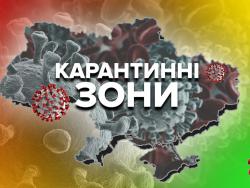 КАРАНТИННІ
ЗОНИ